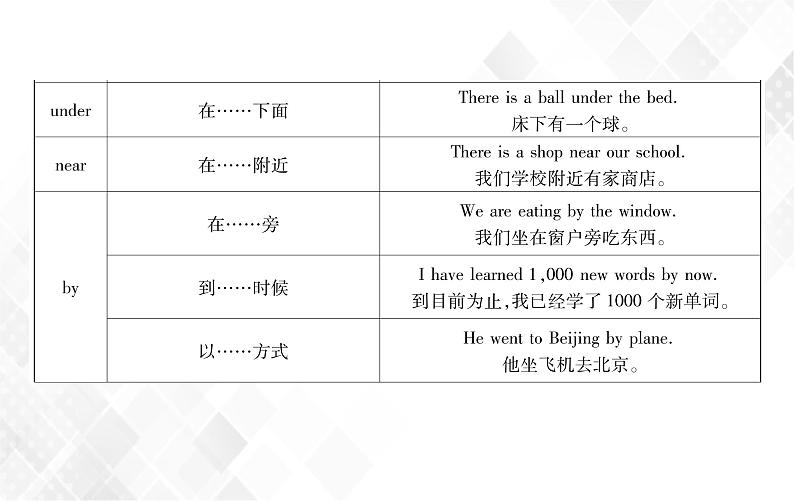 | under | 在……下面 | There is a ball under the bed. 床下有一个球。 |
|---|---|---|
| near | 在……附近 | There is a shop near our school. 我们学校附近有家商店。 |
| by | 在……旁 | We are eating by the window. 我们坐在窗户旁吃东西。 |
|  | 到……时候 | I have learned 1,000 new words by now. 到目前为止,我已经学了1000个新单词。 |
|  | 以……方式 | He went to Beijing by plane. 他坐飞机去北京。 |